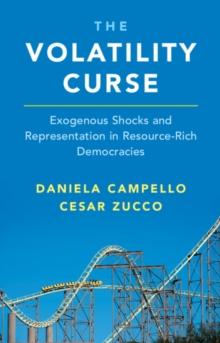 THE VOLATILITY CURSE

Exogenous Shocks and Representation in Resource-Rich Democracies

DANIELA CAMPELLO
CESAR ZUCCO